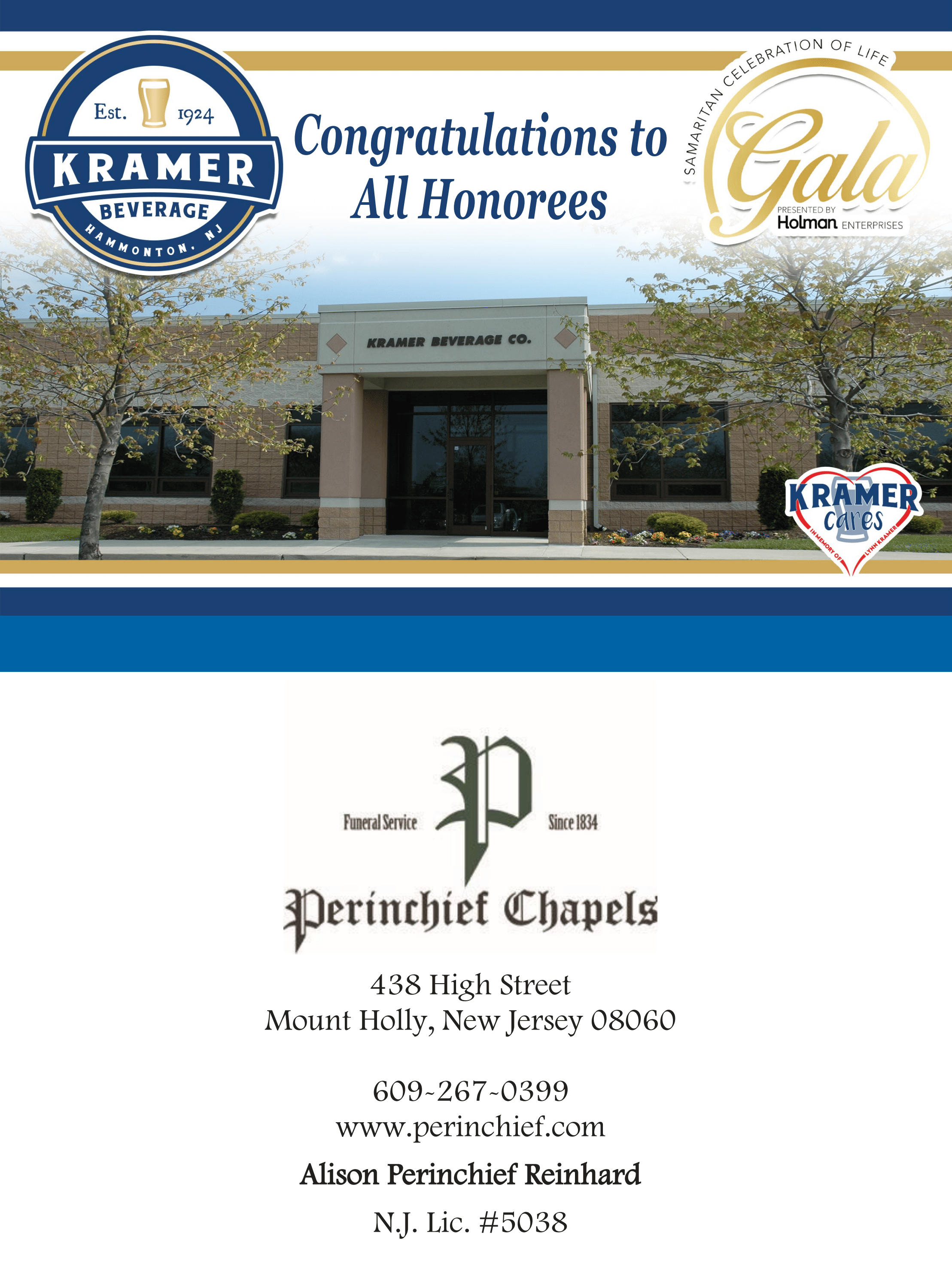 Est. 1924
KRAMER
BEVERAGE
HAMMONTON, NJ

Congratulations to All Honorees

SAMARITAN CELEBRATION OF LIFE
Gala
PRESENTED BY
Holman ENTERPRISES

KRAMER BEVERAGE CO.

KRAMER cares
IN MEMORY OF LYNN KRAMER

Funeral Service
P
Since 1834
Perinchief Chapels

438 High Street
Mount Holly, New Jersey 08060

609-267-0399
www.perinchief.com

Alison Perinchief Reinhard

N.J. Lic. #5038